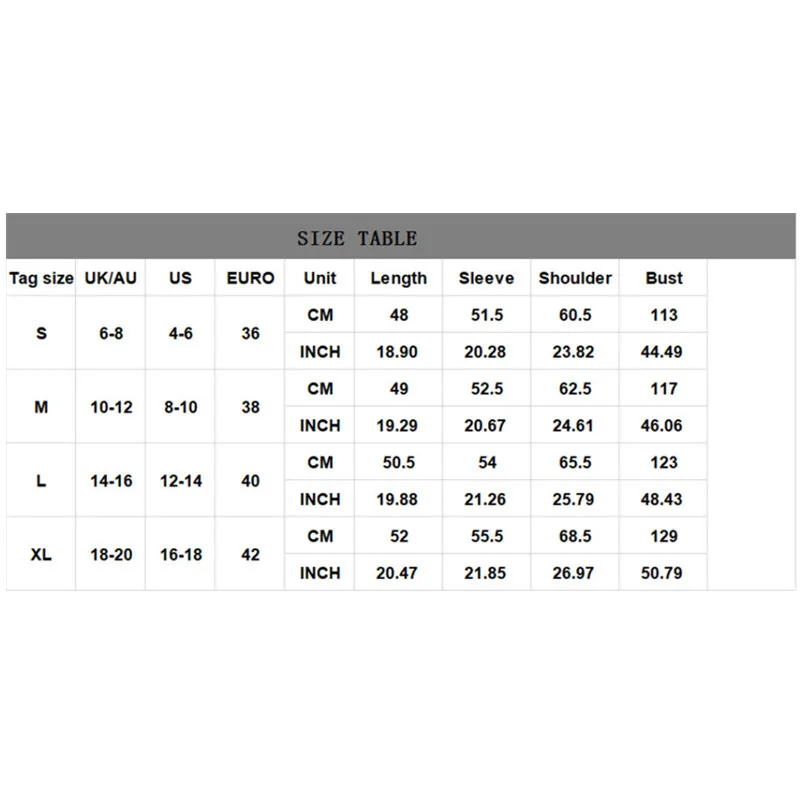 SIZE TABLE

| Tag size | UK/AU | US | EURO | Unit | Length | Sleeve | Shoulder | Bust |
|---|---|---|---|---|---|---|---|---|
| S | 6-8 | 4-6 | 36 | CM | 48 | 51.5 | 60.5 | 113 |
| | | | | INCH | 18.90 | 20.28 | 23.82 | 44.49 |
| M | 10-12 | 8-10 | 38 | CM | 49 | 52.5 | 62.5 | 117 |
| | | | | INCH | 19.29 | 20.67 | 24.61 | 46.06 |
| L | 14-16 | 12-14 | 40 | CM | 50.5 | 54 | 65.5 | 123 |
| | | | | INCH | 19.88 | 21.26 | 25.79 | 48.43 |
| XL | 18-20 | 16-18 | 42 | CM | 52 | 55.5 | 68.5 | 129 |
| | | | | INCH | 20.47 | 21.85 | 26.97 | 50.79 |